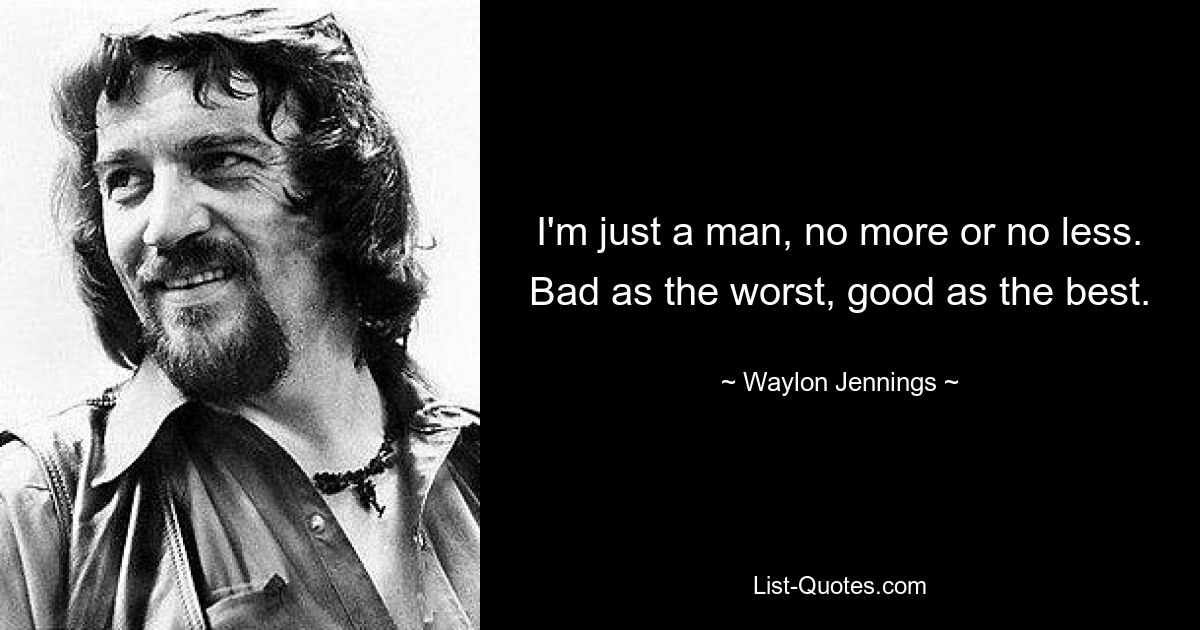 I'm just a man, no more or no less. Bad as the worst, good as the best.

~ Waylon Jennings ~

List-Quotes.com